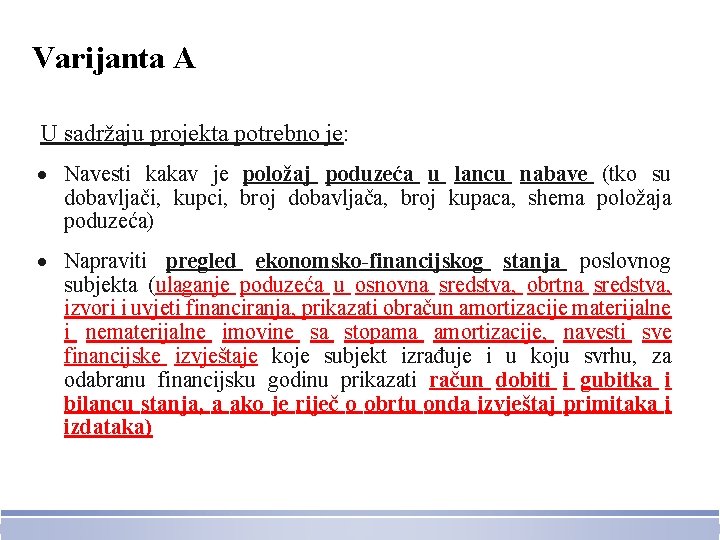 Varijanta A

U sadržaju projekta potrebno je:

• Navesti kakav je položaj poduzeća u lancu nabave (tko su dobavljači, kupci, broj dobavljača, broj kupaca, shema položaja poduzeća)

• Napraviti pregled ekonomsko-financijskog stanja poslovnog subjekta (ulaganje poduzeća u osnovna sredstva, obrtna sredstva, izvori i uvjeti financiranja, prikazati obračun amortizacije materijalne i nematerijalne imovine sa stopama amortizacije, navesti sve financijske izvještaje koje subjekt izrađuje i u koju svrhu, za odabranu financijsku godinu prikazati račun dobiti i gubitka i bilancu stanja, a ako je riječ o obrtu onda izvještaj primitaka i izdataka)